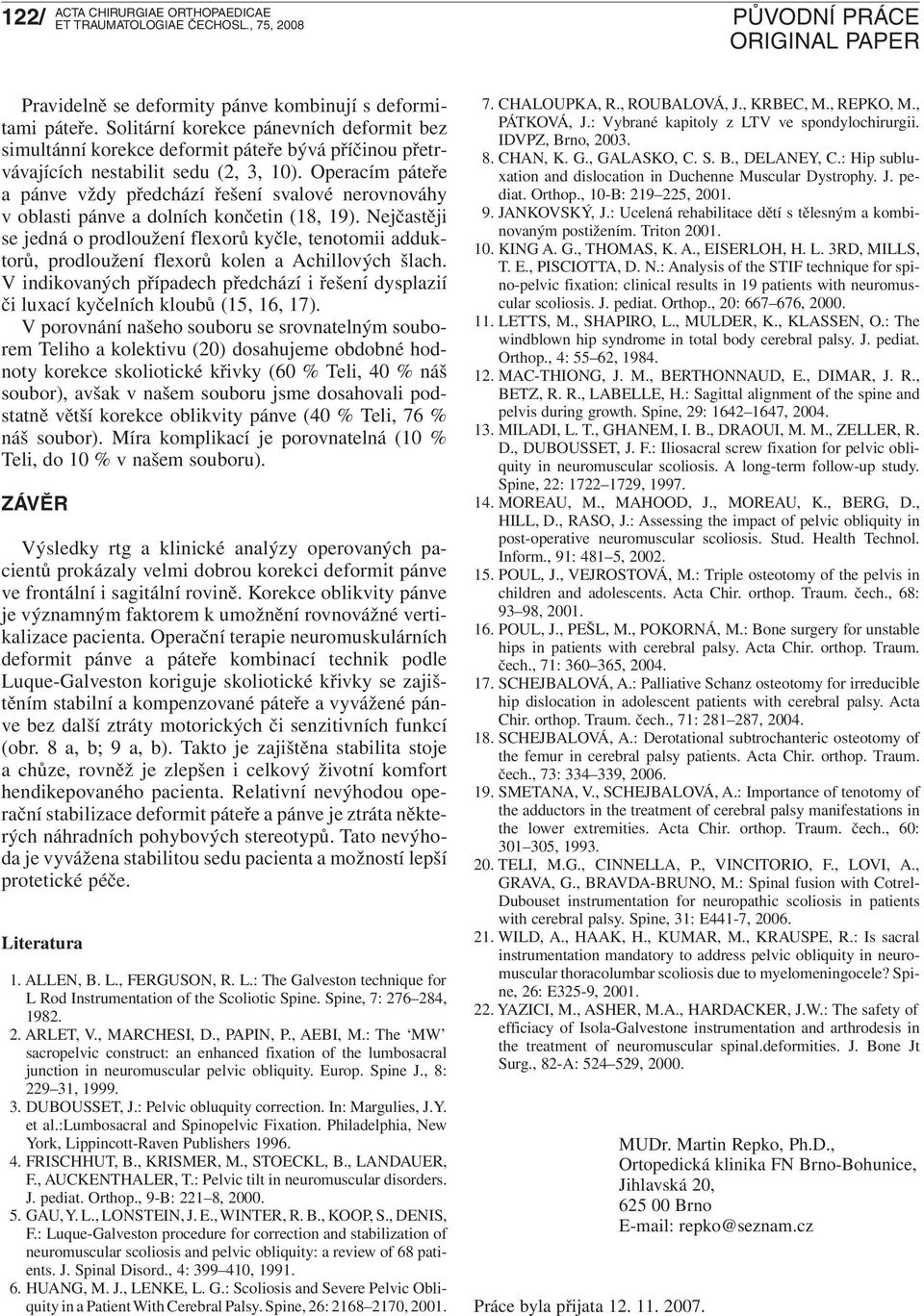 122/ ACTA CHIRURGIAE ORTHOPAEDICAE ET TRAUMATOLOGIAE ČECHOSL., 75, 2008

PŮVODNÍ PRÁCE
ORIGINAL PAPER

Pravidelně se deformity pánve kombinují s deformitami páteře. Solitární korekce pánevních deformit bez simultánní korekce deformit páteře bývá příčinou přetrvávajících nestabilit sedu (2, 3, 10). Operacím páteře a pánve vždy předchází řešení svalové nerovnováhy v oblasti pánve a dolních končetin (18, 19). Nejčastěji se jedná o prodloužení flexorů kyčle, tenotomii adduktorů, prodloužení flexorů kolen a Achillových šlach. V indikovaných případech předchází i řešení dysplazií či luxací kyčelních kloubů (15, 16, 17).

V porovnání našeho souboru se srovnatelným souborem Teliho a kolektivu (20) dosahujeme obdobné hodnoty korekce skoliotické křivky (60 % Teli, 40 % náš soubor), avšak v našem souboru jsme dosahovali podstatně větší korekce oblikvity pánve (40 % Teli, 76 % náš soubor). Míra komplikací je porovnatelná (10 % Teli, do 10 % v našem souboru).

ZÁVĚR

Výsledky rtg a klinické analýzy operovaných pacientů prokázaly velmi dobrou korekci deformit pánve ve frontální i sagitální rovině. Korekce oblikvity pánve je významným faktorem k umožnění rovnovážné vertikalizace pacienta. Operační terapie neuromuskulárních deformit pánve a páteře kombinací technik podle Luque-Galveston koriguje skoliotické křivky se zajištěním stabilní a kompenzované páteře a vyvážené pánve bez další ztráty motorických či senzitivních funkcí (obr. 8 a, b; 9 a, b). Takto je zajištěna stabilita stoje a chůze, rovněž je zlepšen i celkový životní komfort hendikepovaného pacienta. Relativní nevýhodou operační stabilizace deformit páteře a pánve je ztráta některých náhradních pohybových stereotypů. Tato nevýhoda je vyvážena stabilitou sedu pacienta a možností lepší protetické péče.

Literatura

1. ALLEN, B. L., FERGUSON, R. L.: The Galveston technique for L Rod Instrumentation of the Scoliotic Spine. Spine, 7: 276–284, 1982.
2. ARLET, V., MARCHESI, D., PAPIN, P., AEBI, M.: The ‘MW’ sacropelvic construct: an enhanced fixation of the lumbosacral junction in neuromuscular pelvic obliquity. Europ. Spine J., 8: 229–31, 1999.
3. DUBOUSSET, J.: Pelvic obluquity correction. In: Margulies, J.Y. et al.:Lumbosacral and Spinopelvic Fixation. Philadelphia, New York, Lippincott-Raven Publishers 1996.
4. FRISCHHUT, B., KRISMER, M., STOECKL, B., LANDAUER, F., AUCKENTHALER, T.: Pelvic tilt in neuromuscular disorders. J. pediat. Orthop., 9-B: 221–8, 2000.
5. GAU, Y. L., LONSTEIN, J. E., WINTER, R. B., KOOP, S., DENIS, F.: Luque-Galveston procedure for correction and stabilization of neuromuscular scoliosis and pelvic obliquity: a review of 68 patients. J. Spinal Disord., 4: 399–410, 1991.
6. HUANG, M. J., LENKE, L. G.: Scoliosis and Severe Pelvic Obliquity in a Patient With Cerebral Palsy. Spine, 26: 2168–2170, 2001.
7. CHALOUPKA, R., ROUBALOVÁ, J., KRBEC, M., REPKO, M., PÁTKOVÁ, J.: Vybrané kapitoly z LTV ve spondylochirurgii. IDVPZ, Brno, 2003.
8. CHAN, K. G., GALASKO, C. S. B., DELANEY, C.: Hip subluxation and dislocation in Duchenne Muscular Dystrophy. J. pediat. Orthop., 10-B: 219–225, 2001.
9. JANKOVSKÝ, J.: Ucelená rehabilitace dětí s tělesným a kombinovaným postižením. Triton 2001.
10. KING A. G., THOMAS, K. A., EISERLOH, H. L. 3RD, MILLS, T. E., PISCIOTTA, D. N.: Analysis of the STIF technique for spino-pelvic fixation: clinical results in 19 patients with neuromuscular scoliosis. J. pediat. Orthop., 20: 667–676, 2000.
11. LETTS, M., SHAPIRO, L., MULDER, K., KLASSEN, O.: The windblown hip syndrome in total body cerebral palsy. J. pediat. Orthop., 4: 55–62, 1984.
12. MAC-THIONG, J. M., BERTHONNAUD, E., DIMAR, J. R., BETZ, R. R., LABELLE, H.: Sagittal alignment of the spine and pelvis during growth. Spine, 29: 1642–1647, 2004.
13. MILADI, L. T., GHANEM, I. B., DRAOUI, M. M., ZELLER, R. D., DUBOUSSET, J. F.: Iliosacral screw fixation for pelvic obliquity in neuromuscular scoliosis. A long-term follow-up study. Spine, 22: 1722–1729, 1997.
14. MOREAU, M., MAHOOD, J., MOREAU, K., BERG, D., HILL, D., RASO, J.: Assessing the impact of pelvic obliquity in post-operative neuromuscular scoliosis. Stud. Health Technol. Inform., 91: 481–5, 2002.
15. POUL, J., VEJROSTOVÁ, M.: Triple osteotomy of the pelvis in children and adolescents. Acta Chir. orthop. Traum. čech., 68: 93–98, 2001.
16. POUL, J., PEŠL, M., POKORNÁ, M.: Bone surgery for unstable hips in patients with cerebral palsy. Acta Chir. orthop. Traum. čech., 71: 360–365, 2004.
17. SCHEJBALOVÁ, A.: Palliative Schanz osteotomy for irreducible hip dislocation in adolescent patients with cerebral palsy. Acta Chir. orthop. Traum. čech., 71: 281–287, 2004.
18. SCHEJBALOVÁ, A.: Derotational subtrochanteric osteotomy of the femur in cerebral palsy patients. Acta Chir. orthop. Traum. čech., 73: 334–339, 2006.
19. SMETANA, V., SCHEJBALOVÁ, A.: Importance of tenotomy of the adductors in the treatment of cerebral palsy manifestations in the lower extremities. Acta Chir. orthop. Traum. čech., 60: 301–305, 1993.
20. TELI, M.G., CINNELLA, P., VINCITORIO, F., LOVI, A., GRAVA, G., BRAVDA-BRUNO, M.: Spinal fusion with Cotrel-Dubouset instrumentation for neuropathic scoliosis in patients with cerebral palsy. Spine, 31: E441-7, 2006.
21. WILD, A., HAAK, H., KUMAR, M., KRAUSPE, R.: Is sacral instrumentation mandatory to address pelvic obliquity in neuromuscular thoracolumbar scoliosis due to myelomeningocele? Spine, 26: E325-9, 2001.
22. YAZICI, M., ASHER, M.A., HARDACKER, J.W.: The safety of efficiacy of Isola-Galvestone instrumentation and arthrodesis in the treatment of neuromuscular spinal.deformities. J. Bone Jt Surg., 82-A: 524–529, 2000.

MUDr. Martin Repko, Ph.D.,
Ortopedická klinika FN Brno-Bohunice,
Jihlavská 20,
625 00 Brno
E-mail: repko@seznam.cz

Práce byla přijata 12. 11. 2007.